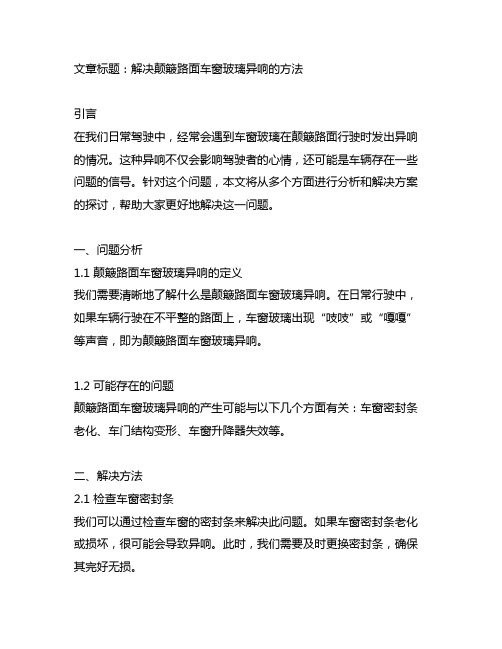 文章标题：解决颠簸路面车窗玻璃异响的方法

引言
在我们日常驾驶中，经常会遇到车窗玻璃在颠簸路面行驶时发出异响的情况。这种异响不仅会影响驾驶者的心情，还可能是车辆存在一些问题的信号。针对这个问题，本文将从多个方面进行分析和解决方案的探讨，帮助大家更好地解决这一问题。

一、问题分析
1.1 颠簸路面车窗玻璃异响的定义
我们需要清晰地了解什么是颠簸路面车窗玻璃异响。在日常行驶中，如果车辆行驶在不平整的路面上，车窗玻璃出现“吱吱”或“嘎嘎”等声音，即为颠簸路面车窗玻璃异响。

1.2 可能存在的问题
颠簸路面车窗玻璃异响的产生可能与以下几个方面有关：车窗密封条老化、车门结构变形、车窗升降器失效等。

二、解决方法
2.1 检查车窗密封条
我们可以通过检查车窗的密封条来解决此问题。如果车窗密封条老化或损坏，很可能会导致异响。此时，我们需要及时更换密封条，确保其完好无损。